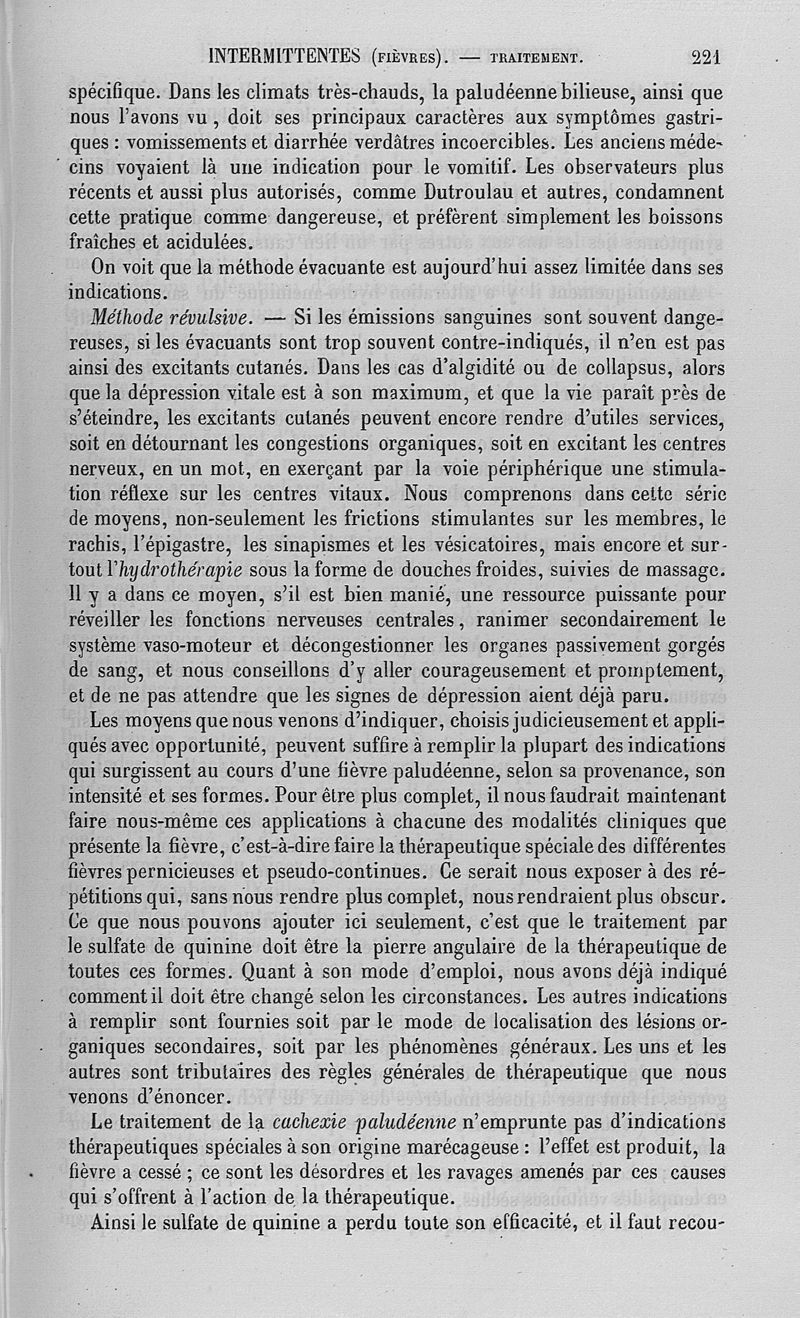 INTERMITTENTES (FIÈVRES). — TRAITEMENT. 221

spécifique. Dans les climats très-chauds, la paludéenne bilieuse, ainsi que nous l'avons vu, doit ses principaux caractères aux symptômes gastriques : vomissements et diarrhée verdâtres incoercibles. Les anciens médecins voyaient là une indication pour le vomitif. Les observateurs plus récents et aussi plus autorisés, comme Dutroulau et autres, condamnent cette pratique comme dangereuse, et préfèrent simplement les boissons fraîches et acidulées.

On voit que la méthode évacuante est aujourd'hui assez limitée dans ses indications.

Méthode révulsive. — Si les émissions sanguines sont souvent dangereuses, si les évacuants sont trop souvent contre-indiqués, il n'en est pas ainsi des excitants cutanés. Dans les cas d'algidité ou de collapsus, alors que la dépression vitale est à son maximum, et que la vie paraît près de s'éteindre, les excitants cutanés peuvent encore rendre d'utiles services, soit en détournant les congestions organiques, soit en excitant les centres nerveux, en un mot, en exerçant par la voie périphérique une stimulation réflexe sur les centres vitaux. Nous comprenons dans cette série de moyens, non-seulement les frictions stimulantes sur les membres, le rachis, l'épigastre, les sinapismes et les vésicatoires, mais encore et surtout l'hydrothérapie sous la forme de douches froides, suivies de massage. Il y a dans ce moyen, s'il est bien manié, une ressource puissante pour réveiller les fonctions nerveuses centrales, ranimer secondairement le système vaso-moteur et décongestionner les organes passivement gorgés de sang, et nous conseillons d'y aller courageusement et promptement, et de ne pas attendre que les signes de dépression aient déjà paru.

Les moyens que nous venons d'indiquer, choisis judicieusement et appliqués avec opportunité, peuvent suffire à remplir la plupart des indications qui surgissent au cours d'une fièvre paludéenne, selon sa provenance, son intensité et ses formes. Pour être plus complet, il nous faudrait maintenant faire nous-même ces applications à chacune des modalités cliniques que présente la fièvre, c'est-à-dire faire la thérapeutique spéciale des différentes fièvres pernicieuses et pseudo-continues. Ce serait nous exposer à des répétitions qui, sans nous rendre plus complet, nous rendraient plus obscur. Ce que nous pouvons ajouter ici seulement, c'est que le traitement par le sulfate de quinine doit être la pierre angulaire de la thérapeutique de toutes ces formes. Quant à son mode d'emploi, nous avons déjà indiqué comment il doit être changé selon les circonstances. Les autres indications à remplir sont fournies soit par le mode de localisation des lésions organiques secondaires, soit par les phénomènes généraux. Les uns et les autres sont tributaires des règles générales de thérapeutique que nous venons d'énoncer.

Le traitement de la cachexie paludéenne n'emprunte pas d'indications thérapeutiques spéciales à son origine marécageuse : l'effet est produit, la fièvre a cessé ; ce sont les désordres et les ravages amenés par ces causes qui s'offrent à l'action de la thérapeutique.

Ainsi le sulfate de quinine a perdu toute son efficacité, et il faut recou-